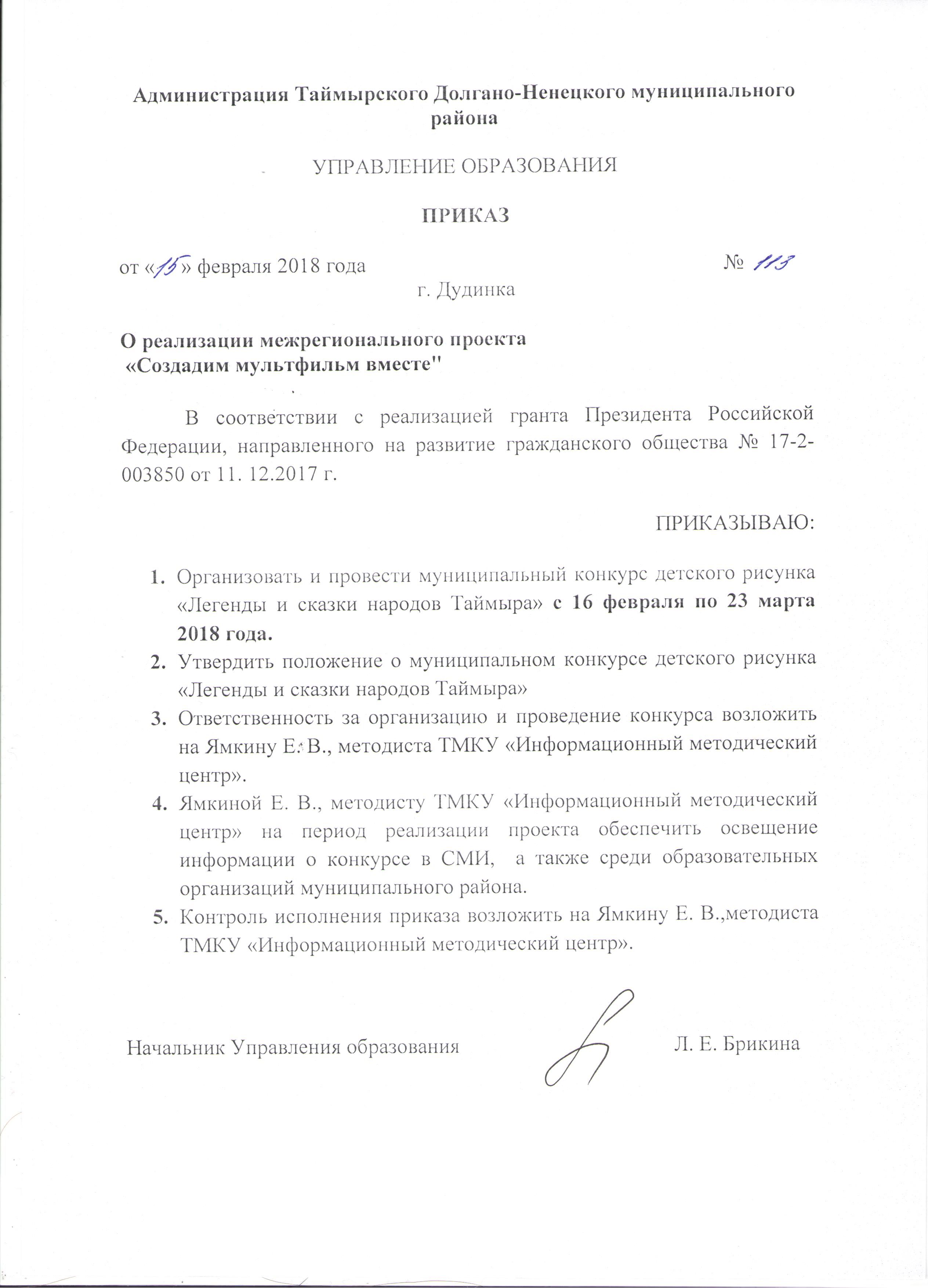 Администрация Таймырского Долгано-Ненецкого муниципального района

УПРАВЛЕНИЕ ОБРАЗОВАНИЯ

ПРИКАЗ

от «15» февраля 2018 года № 113

г. Дудинка

О реализации межрегионального проекта «Создадим мультфильм вместе"

В соответствии с реализацией гранта Президента Российской Федерации, направленного на развитие гражданского общества № 17-2-003850 от 11. 12.2017 г.

ПРИКАЗЫВАЮ:

1. Организовать и провести муниципальный конкурс детского рисунка «Легенды и сказки народов Таймыра» с 16 февраля по 23 марта 2018 года.
2. Утвердить положение о муниципальном конкурсе детского рисунка «Легенды и сказки народов Таймыра»
3. Ответственность за организацию и проведение конкурса возложить на Ямкину Е. В., методиста ТМКУ «Информационный методический центр».
4. Ямкиной Е. В., методисту ТМКУ «Информационный методический центр» на период реализации проекта обеспечить освещение информации о конкурсе в СМИ, а также среди образовательных организаций муниципального района.
5. Контроль исполнения приказа возложить на Ямкину Е. В.,методиста ТМКУ «Информационный методический центр».

Начальник Управления образования Л. Е. Брикина